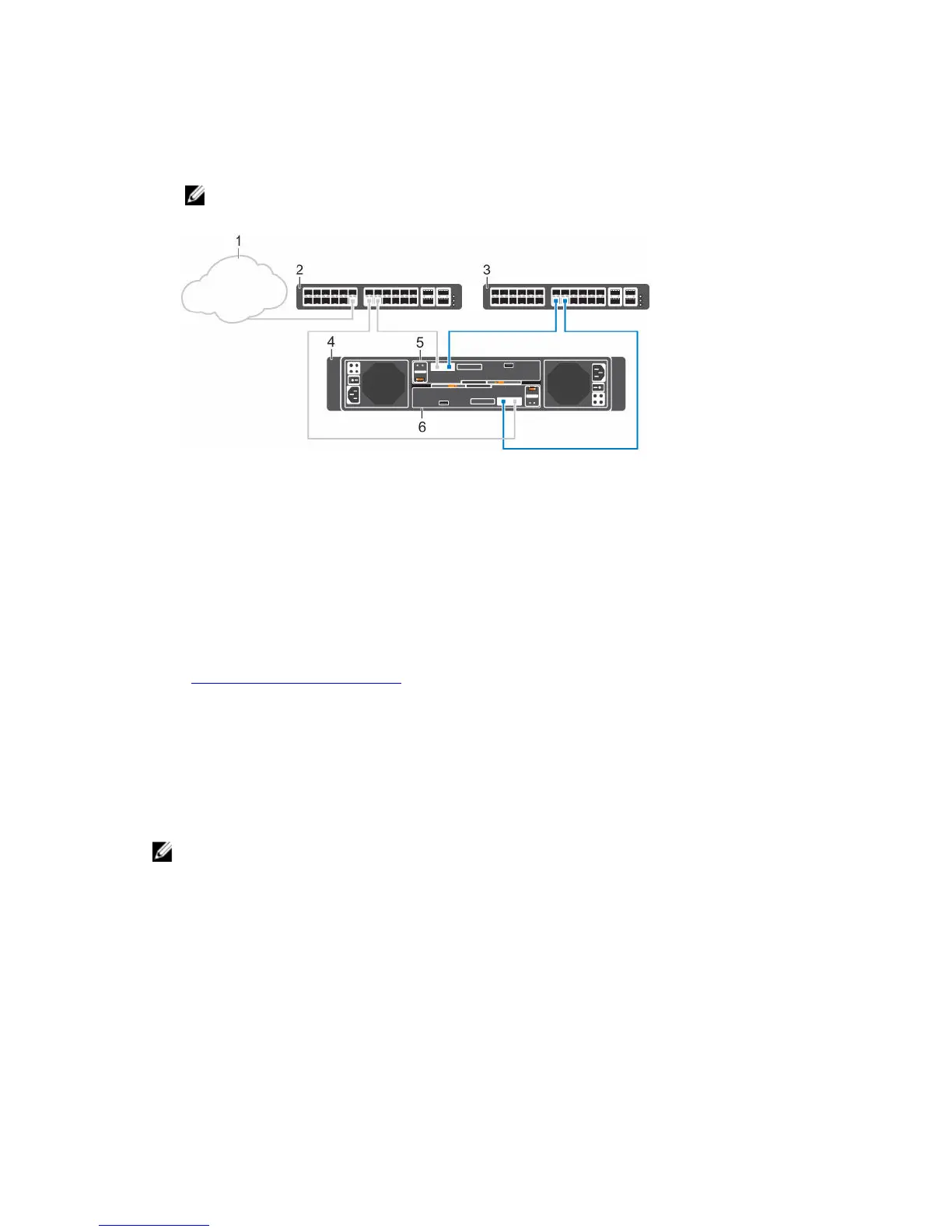 1

2

3

4

5

6